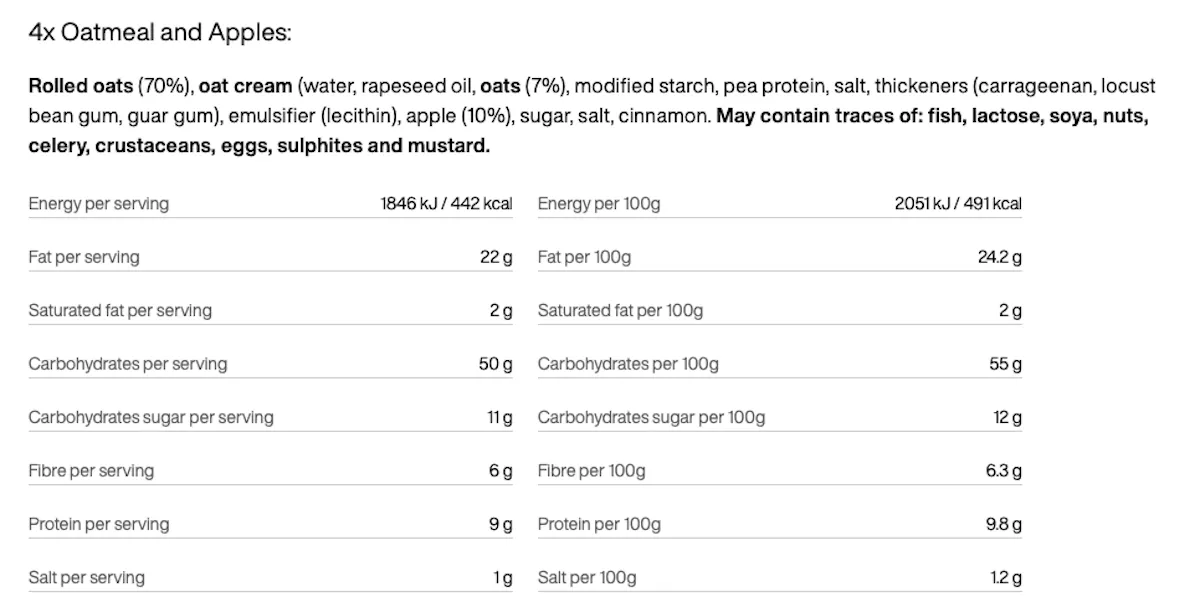 4x Oatmeal and Apples:

Rolled oats (70%), oat cream (water, rapeseed oil, oats (7%), modified starch, pea protein, salt, thickeners (carrageenan, locust bean gum, guar gum), emulsifier (lecithin), apple (10%), sugar, salt, cinnamon. May contain traces of: fish, lactose, soya, nuts, celery, crustaceans, eggs, sulphites and mustard.

Energy per serving 1846 kJ / 442 kcal
Fat per serving 22 g
Saturated fat per serving 2 g
Carbohydrates per serving 50 g
Carbohydrates sugar per serving 11 g
Fibre per serving 6 g
Protein per serving 9 g
Salt per serving 1 g

Energy per 100g 2051 kJ / 491 kcal
Fat per 100g 24.2 g
Saturated fat per 100g 2 g
Carbohydrates per 100g 55 g
Carbohydrates sugar per 100g 12 g
Fibre per 100g 6.3 g
Protein per 100g 9.8 g
Salt per 100g 1.2 g